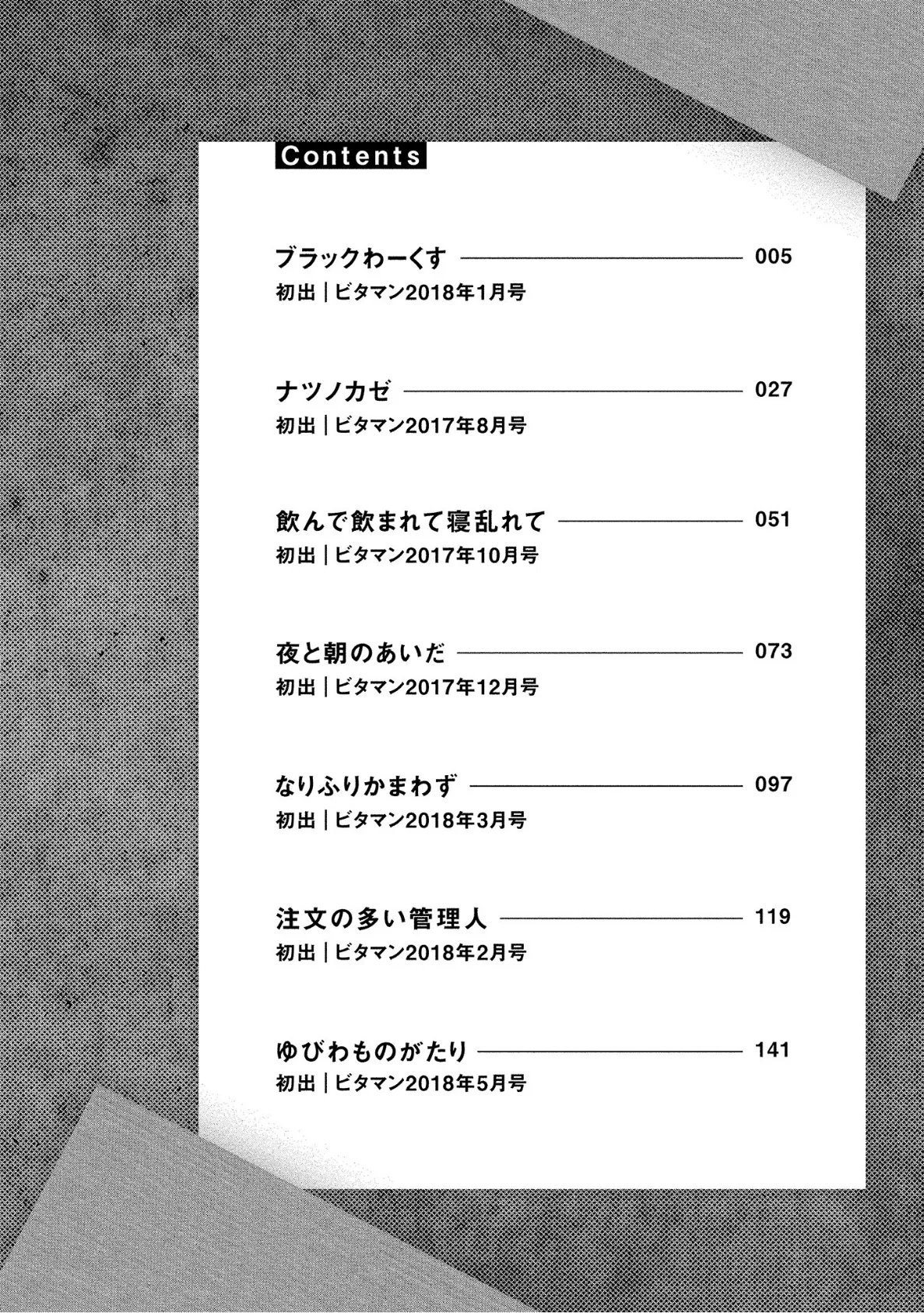 Contents

ブラックわーくす 005
初出｜ビタマン2018年1月号

ナツノカゼ 027
初出｜ビタマン2017年8月号

飲んで飲まれて寝乱れて 051
初出｜ビタマン2017年10月号

夜と朝のあいだ 073
初出｜ビタマン2017年12月号

なりふりかまわず 097
初出｜ビタマン2018年3月号

注文の多い管理人 119
初出｜ビタマン2018年2月号

ゆびわものがたり 141
初出｜ビタマン2018年5月号